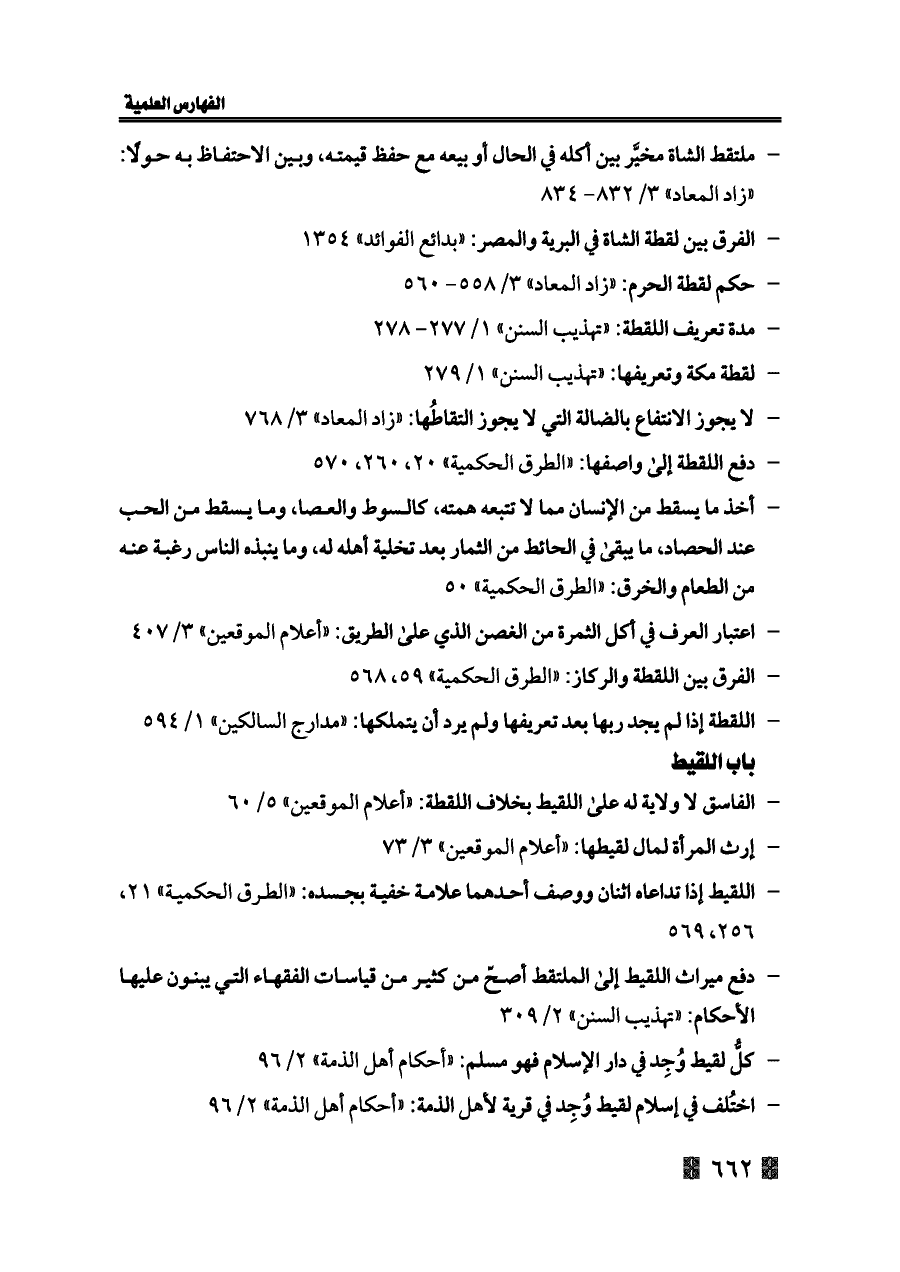 الفهارس العلمية

- ملتقط الشاة مخيَّر بين أكله في الحال أو بيعه مع حفظ قيمته، وبين الاحتفاظ به حولًا: «زاد المعاد» ٣/ ٨٣٢- ٨٣٤

- الفرق بين لقطة الشاة في البرية والمصر: «بدائع الفوائد» ١٣٥٤

- حكم لقطة الحرم: «زاد المعاد» ٣/ ٥٥٨- ٥٦٠

- مدة تعريف اللقطة: «تهذيب السنن» ١/ ٢٧٧- ٢٧٨

- لقطة مكة وتعريفها: «تهذيب السنن» ١/ ٢٧٩

- لا يجوز الانتفاع بالضالة التي لا يجوز التقاطُها: «زاد المعاد» ٣/ ٧٦٨

- دفع اللقطة إلىٰ واصفها: «الطرق الحكمية» ٢٠، ٢٦٠، ٥٧٠

- أخذ ما يسقط من الإنسان مما لا تتبعه همته، كالسوط والعصا، وما يسقط من الحب عند الحصاد، ما يبقىٰ في الحائط من الثمار بعد تخلية أهله له، وما ينبذه الناس رغبة عنه من الطعام والخرق: «الطرق الحكمية» ٥٠

- اعتبار العرف في أكل الثمرة من الغصن الذي علىٰ الطريق: «أعلام الموقعين» ٣/ ٤٠٧

- الفرق بين اللقطة والركاز: «الطرق الحكمية» ٥٩، ٥٦٨

- اللقطة إذا لم يجد ربها بعد تعريفها ولم يرد أن يتملكها: «مدارج السالكين» ١/ ٥٩٤

باب اللقيط

- الفاسق لا ولاية له علىٰ اللقيط بخلاف اللقطة: «أعلام الموقعين» ٥/ ٦٠

- إرث المرأة لمال لقيطها: «أعلام الموقعين» ٣/ ٧٣

- اللقيط إذا تداعاه اثنان ووصف أحدهما علامة خفية بجسده: «الطرق الحكمية» ٢١، ٢٥٦، ٥٦٩

- دفع ميراث اللقيط إلىٰ الملتقط أصحّ من كثير من قياسات الفقهاء التي يبنون عليها الأحكام: «تهذيب السنن» ٢/ ٣٠٩

- كلُّ لقيط وُجِد في دار الإسلام فهو مسلم: «أحكام أهل الذمة» ٢/ ٩٦

- اختُلف في إسلام لقيط وُجِد في قرية لأهل الذمة: «أحكام أهل الذمة» ٢/ ٩٦

٦٦٢